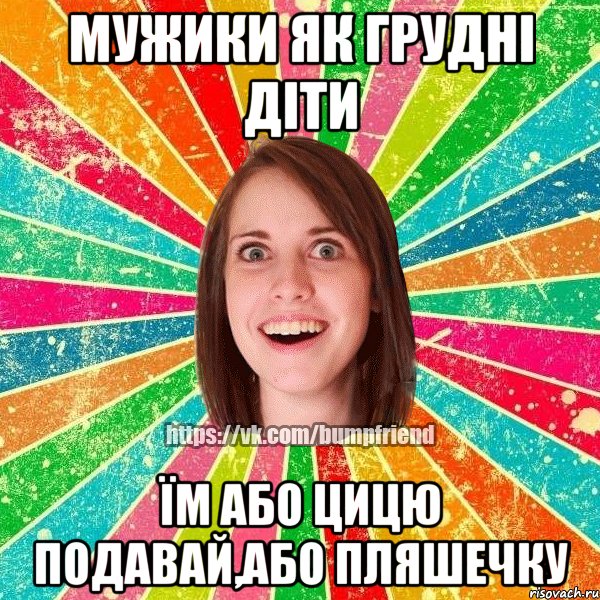 МУЖИКИ ЯК ГРУДНІ ДІТИ

https://vk.com/bumpfriend

ЇМ АБО ЦИЦЮ ПОДАВАЙ,АБО ПЛЯШЕЧКУ

risovach.ru